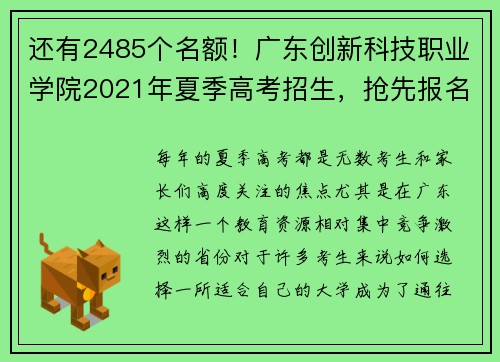 还有2485个名额！广东创新科技职业学院2021年夏季高考招生，抢先报名

每年的夏季高考都是无数考生和家长们高度关注的焦点尤其是在广东这样一个教育资源相对集中竞争激烈的省份对于许多考生来说如何选择一所适合自己的大学成为了通往